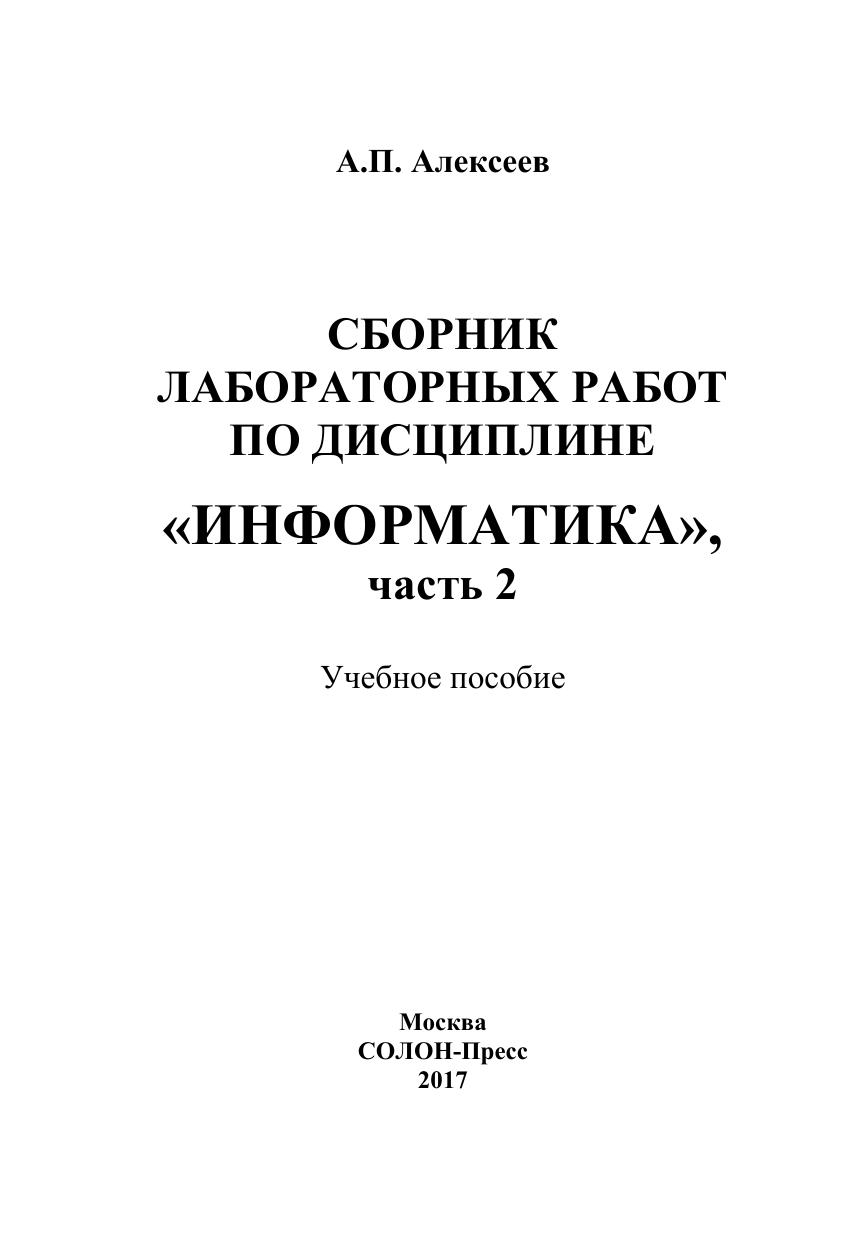 А.П. Алексеев

СБОРНИК
ЛАБОРАТОРНЫХ РАБОТ
ПО ДИСЦИПЛИНЕ
«ИНФОРМАТИКА»,
часть 2

Учебное пособие

Москва
СОЛОН-Пресс
2017